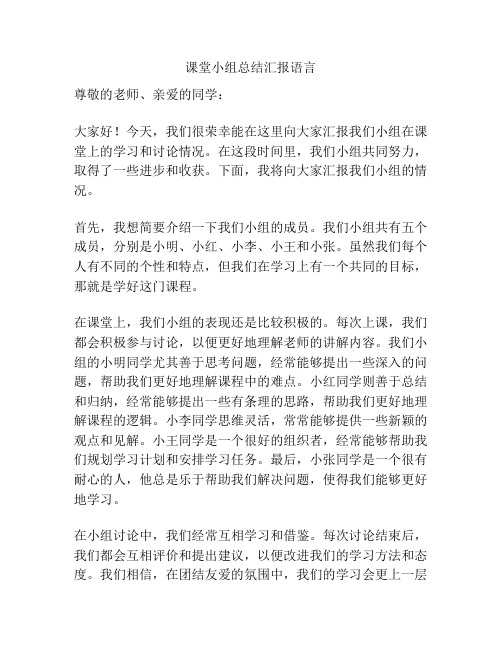 课堂小组总结汇报语言

尊敬的老师、亲爱的同学：

大家好！今天，我们很荣幸能在这里向大家汇报我们小组在课堂上的学习和讨论情况。在这段时间里，我们小组共同努力，取得了一些进步和收获。下面，我将向大家汇报我们小组的情况。

首先，我想简要介绍一下我们小组的成员。我们小组共有五个成员，分别是小明、小红、小李、小王和小张。虽然我们每个人有不同的个性和特点，但我们在学习上有一个共同的目标，那就是学好这门课程。

在课堂上，我们小组的表现还是比较积极的。每次上课，我们都会积极参与讨论，以便更好地理解老师的讲解内容。我们小组的小明同学尤其善于思考问题，经常能够提出一些深入的问题，帮助我们更好地理解课程中的难点。小红同学则善于总结和归纳，经常能够提出一些有条理的思路，帮助我们更好地理解课程的逻辑。小李同学思维灵活，常常能够提供一些新颖的观点和见解。小王同学是一个很好的组织者，经常能够帮助我们规划学习计划和安排学习任务。最后，小张同学是一个很有耐心的人，他总是乐于帮助我们解决问题，使得我们能够更好地学习。

在小组讨论中，我们经常互相学习和借鉴。每次讨论结束后，我们都会互相评价和提出建议，以便改进我们的学习方法和态度。我们相信，在团结友爱的氛围中，我们的学习会更上一层